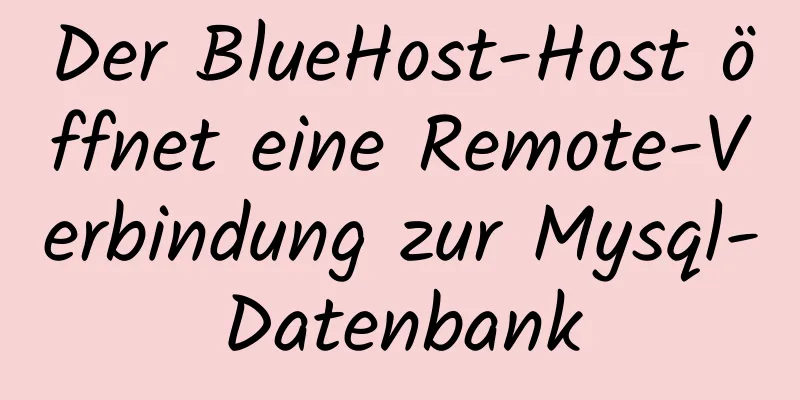 Der BlueHost-Host öffnet eine Remote-Verbindung zur Mysql-Datenbank